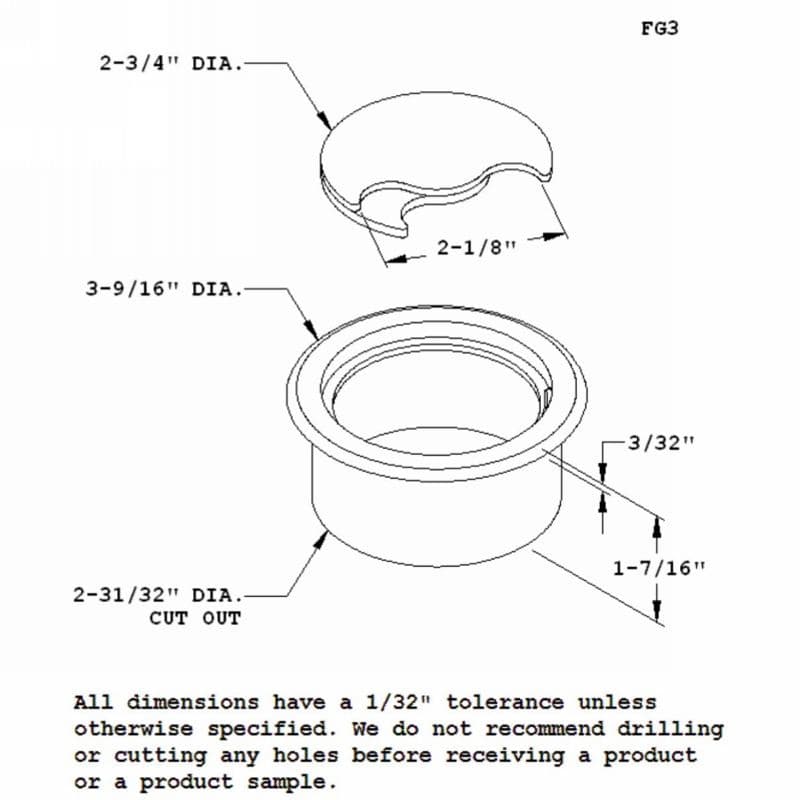 FG3

2-3/4" DIA.

2-1/8"

3-9/16" DIA.

3/32"

1-7/16"

2-31/32" DIA.
CUT OUT

All dimensions have a 1/32" tolerance unless otherwise specified. We do not recommend drilling or cutting any holes before receiving a product or a product sample.